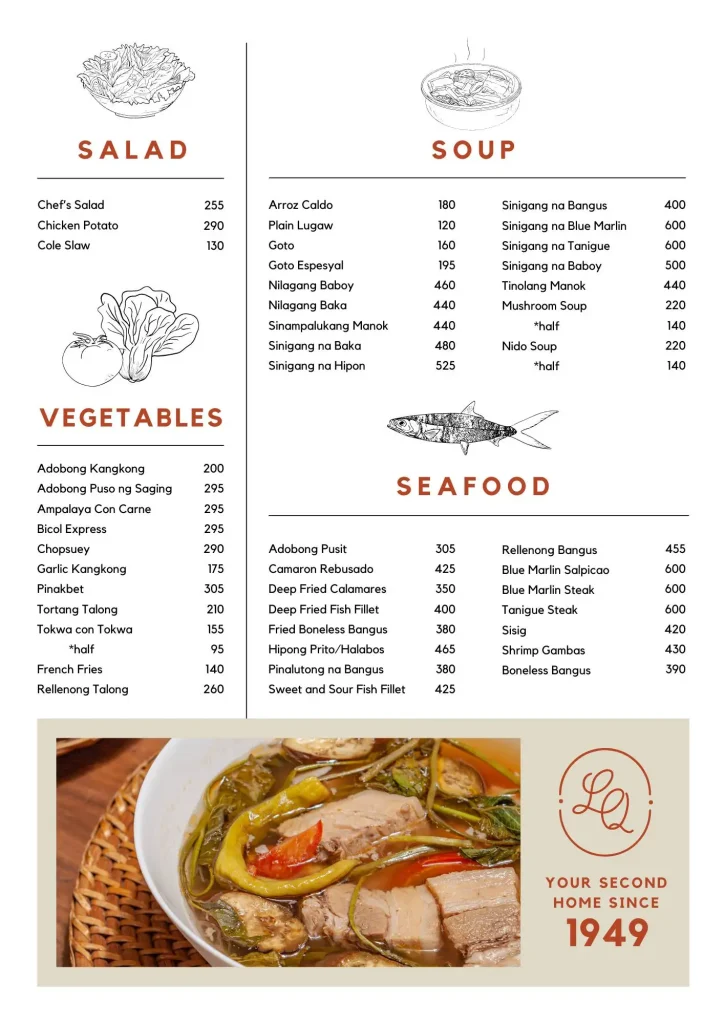 SALAD

| | |
|---|---|
| Chef's Salad | 255 |
| Chicken Potato | 290 |
| Cole Slaw | 130 |

VEGETABLES

| | |
|---|---|
| Adobong Kangkong | 200 |
| Adobong Puso ng Saging | 295 |
| Ampalaya Con Carne | 295 |
| Bicol Express | 295 |
| Chopsuey | 290 |
| Garlic Kangkong | 175 |
| Pinakbet | 305 |
| Tortang Talong | 210 |
| Tokwa con Tokwa | 155 |
| *half | 95 |
| French Fries | 140 |
| Rellenong Talong | 260 |

SOUP

| | |
|---|---|
| Arroz Caldo | 180 |
| Plain Lugaw | 120 |
| Goto | 160 |
| Goto Espesyal | 195 |
| Nilagang Baboy | 460 |
| Nilagang Baka | 440 |
| Sinampalukang Manok | 440 |
| Sinigang na Baka | 480 |
| Sinigang na Hipon | 525 |

| | |
|---|---|
| Sinigang na Bangus | 400 |
| Sinigang na Blue Marlin | 600 |
| Sinigang na Tanigue | 600 |
| Sinigang na Baboy | 500 |
| Tinolang Manok | 440 |
| Mushroom Soup | 220 |
| *half | 140 |
| Nido Soup | 220 |
| *half | 140 |

SEAFOOD

| | |
|---|---|
| Adobong Pusit | 305 |
| Camaron Rebusado | 425 |
| Deep Fried Calamares | 350 |
| Deep Fried Fish Fillet | 400 |
| Fried Boneless Bangus | 380 |
| Hipong Prito/Halabos | 465 |
| Pinalutong na Bangus | 380 |
| Sweet and Sour Fish Fillet | 425 |

| | |
|---|---|
| Rellenong Bangus | 455 |
| Blue Marlin Salpicao | 600 |
| Blue Marlin Steak | 600 |
| Tanigue Steak | 600 |
| Sisig | 420 |
| Shrimp Gambas | 430 |
| Boneless Bangus | 390 |

LQ

YOUR SECOND HOME SINCE 1949